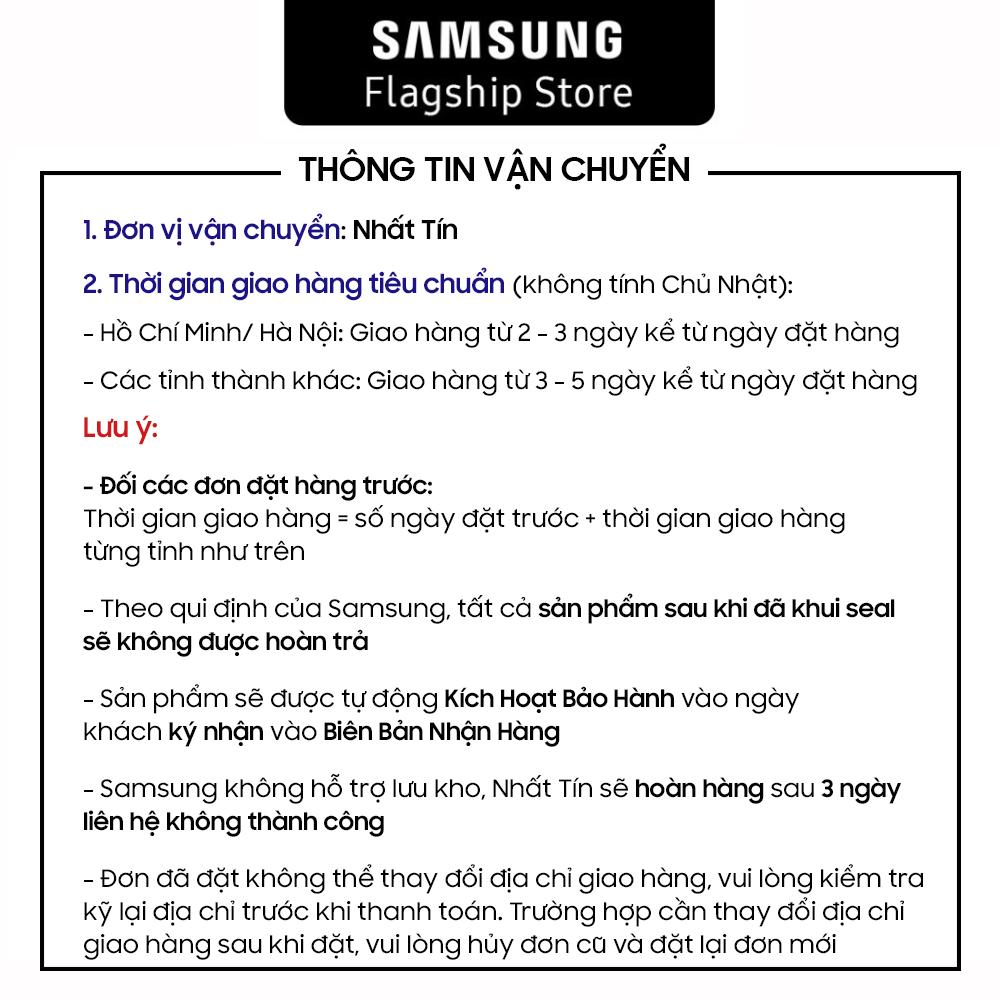 SAMSUNG
Flagship Store

THÔNG TIN VẬN CHUYỂN

1. Đơn vị vận chuyển: Nhất Tín

2. Thời gian giao hàng tiêu chuẩn (không tính Chủ Nhật):

- Hồ Chí Minh/ Hà Nội: Giao hàng từ 2 - 3 ngày kể từ ngày đặt hàng

- Các tỉnh thành khác: Giao hàng từ 3 - 5 ngày kể từ ngày đặt hàng

Lưu ý:

- Đối các đơn đặt hàng trước:
Thời gian giao hàng = số ngày đặt trước + thời gian giao hàng từng tỉnh như trên

- Theo qui định của Samsung, tất cả sản phẩm sau khi đã khui seal sẽ không được hoàn trả

- Sản phẩm sẽ được tự động Kích Hoạt Bảo Hành vào ngày khách ký nhận vào Biên Bản Nhận Hàng

- Samsung không hỗ trợ lưu kho, Nhất Tín sẽ hoàn hàng sau 3 ngày liên hệ không thành công

- Đơn đã đặt không thể thay đổi địa chỉ giao hàng, vui lòng kiểm tra kỹ lại địa chỉ trước khi thanh toán. Trường hợp cần thay đổi địa chỉ giao hàng sau khi đặt, vui lòng hủy đơn cũ và đặt lại đơn mới